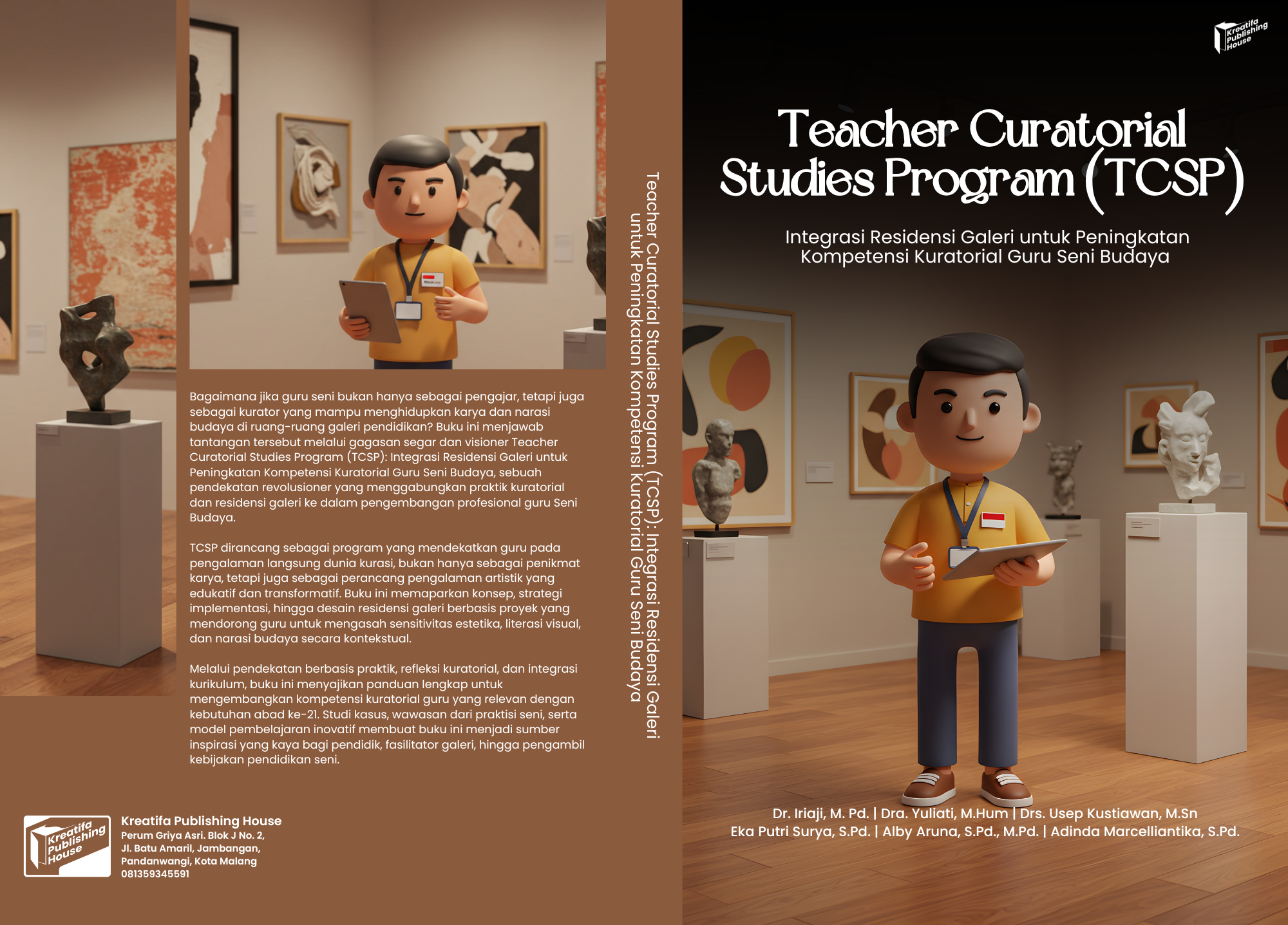 Bagaimana jika guru seni bukan hanya sebagai pengajar, tetapi juga sebagai kurator yang mampu menghidupkan karya dan narasi budaya di ruang-ruang galeri pendidikan? Buku ini menjawab tantangan tersebut melalui gagasan segar dan visioner Teacher Curatorial Studies Program (TCSP): Integrasi Residensi Galeri untuk Peningkatan Kompetensi Kuratorial Guru Seni Budaya, sebuah pendekatan revolusioner yang menggabungkan praktik kuratorial dan residensi galeri ke dalam pengembangan profesional guru Seni Budaya.

TCSP dirancang sebagai program yang mendekatkan guru pada pengalaman langsung dunia kurasi, bukan hanya sebagai penikmat karya, tetapi juga sebagai perancang pengalaman artistik yang edukatif dan transformatif. Buku ini memaparkan konsep, strategi implementasi, hingga desain residensi galeri berbasis proyek yang mendorong guru untuk mengasah sensitivitas estetika, literasi visual, dan narasi budaya secara kontekstual.

Melalui pendekatan berbasis praktik, refleksi kuratorial, dan integrasi kurikulum, buku ini menyajikan panduan lengkap untuk mengembangkan kompetensi kuratorial guru yang relevan dengan kebutuhan abad ke-21. Studi kasus, wawasan dari praktisi seni, serta model pembelajaran inovatif membuat buku ini menjadi sumber inspirasi yang kaya bagi pendidik, fasilitator galeri, hingga pengambil kebijakan pendidikan seni.

Kreatifa Publishing House

Kreatifa Publishing House
Perum Griya Asri. Blok J No. 2,
Jl. Batu Amaril, Jambangan,
Pandanwangi, Kota Malang
081359345591

Teacher Curatorial Studies Program (TCSP): Integrasi Residensi Galeri untuk Peningkatan Kompetensi Kuratorial Guru Seni Budaya

Kreatifa Publishing House

Teacher Curatorial Studies Program (TCSP)

Integrasi Residensi Galeri untuk Peningkatan Kompetensi Kuratorial Guru Seni Budaya

Dr. Iriaji, M. Pd. | Dra. Yuliati, M.Hum | Drs. Usep Kustiawan, M.Sn
Eka Putri Surya, S.Pd. | Alby Aruna, S.Pd., M.Pd. | Adinda Marcelliantika, S.Pd.